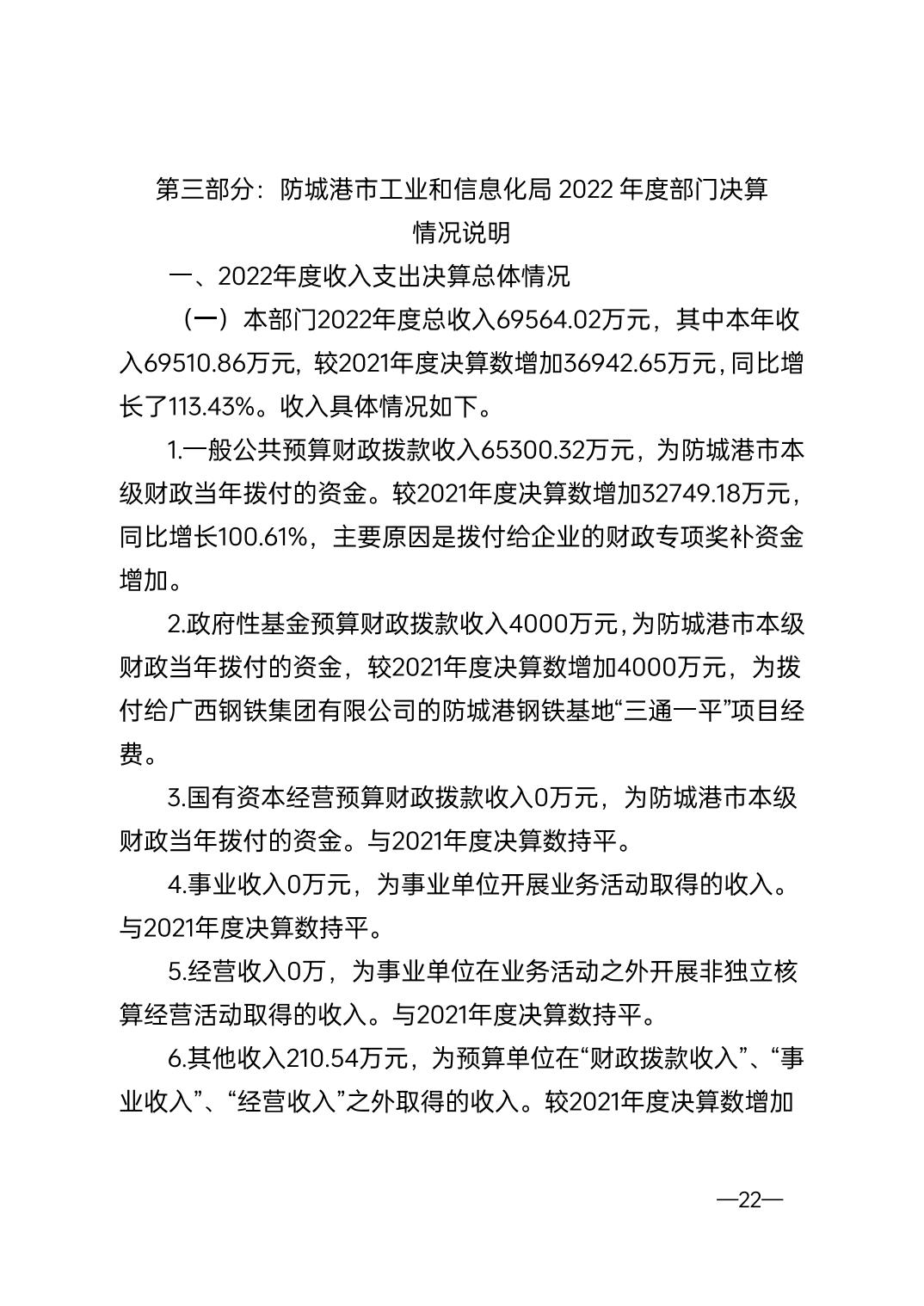 第三部分：防城港市工业和信息化局 2022 年度部门决算情况说明

一、2022年度收入支出决算总体情况

（一）本部门2022年度总收入69564.02万元，其中本年收入69510.86万元，较2021年度决算数增加36942.65万元，同比增长了113.43%。收入具体情况如下。

1.一般公共预算财政拨款收入65300.32万元，为防城港市本级财政当年拨付的资金。较2021年度决算数增加32749.18万元，同比增长100.61%，主要原因是拨付给企业的财政专项奖补资金增加。

2.政府性基金预算财政拨款收入4000万元，为防城港市本级财政当年拨付的资金，较2021年度决算数增加4000万元，为拨付给广西钢铁集团有限公司的防城港钢铁基地“三通一平”项目经费。

3.国有资本经营预算财政拨款收入0万元，为防城港市本级财政当年拨付的资金。与2021年度决算数持平。

4.事业收入0万元，为事业单位开展业务活动取得的收入。与2021年度决算数持平。

5.经营收入0万，为事业单位在业务活动之外开展非独立核算经营活动取得的收入。与2021年度决算数持平。

6.其他收入210.54万元，为预算单位在“财政拨款收入”、“事业收入”、“经营收入”之外取得的收入。较2021年度决算数增加

—22—